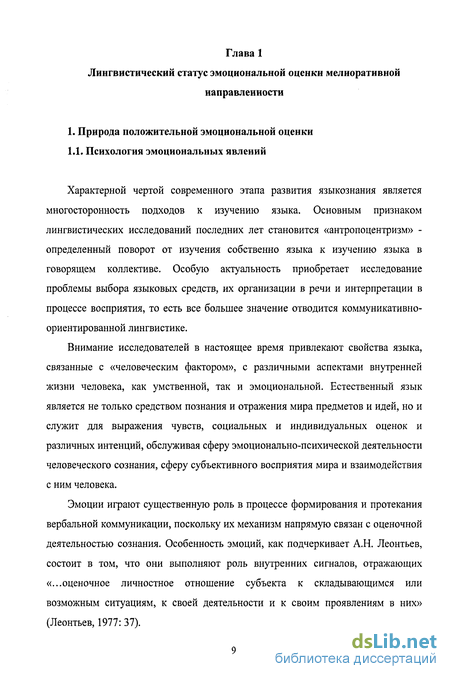 Глава 1

Лингвистический статус эмоциональной оценки мелиоративной направленности

1. Природа положительной эмоциональной оценки

1.1. Психология эмоциональных явлений

Характерной чертой современного этапа развития языкознания является многосторонность подходов к изучению языка. Основным признаком лингвистических исследований последних лет становится «антропоцентризм» - определенный поворот от изучения собственно языка к изучению языка в говорящем коллективе. Особую актуальность приобретает исследование проблемы выбора языковых средств, их организации в речи и интерпретации в процессе восприятия, то есть все большее значение отводится коммуникативно-ориентированной лингвистике.

Внимание исследователей в настоящее время привлекают свойства языка, связанные с «человеческим фактором», с различными аспектами внутренней жизни человека, как умственной, так и эмоциональной. Естественный язык является не только средством познания и отражения мира предметов и идей, но и служит для выражения чувств, социальных и индивидуальных оценок и различных интенций, обслуживая сферу эмоционально-психической деятельности человеческого сознания, сферу субъективного восприятия мира и взаимодействия с ним человека.

Эмоции играют существенную роль в процессе формирования и протекания вербальной коммуникации, поскольку их механизм напрямую связан с оценочной деятельностью сознания. Особенность эмоций, как подчеркивает А.Н. Леонтьев, состоит в том, что они выполняют роль внутренних сигналов, отражающих «...оценочное личностное отношение субъекта к складывающимся или возможным ситуациям, к своей деятельности и к своим проявлениям в них» (Леонтьев, 1977: 37).

9

dsLib.net
библиотека диссертаций